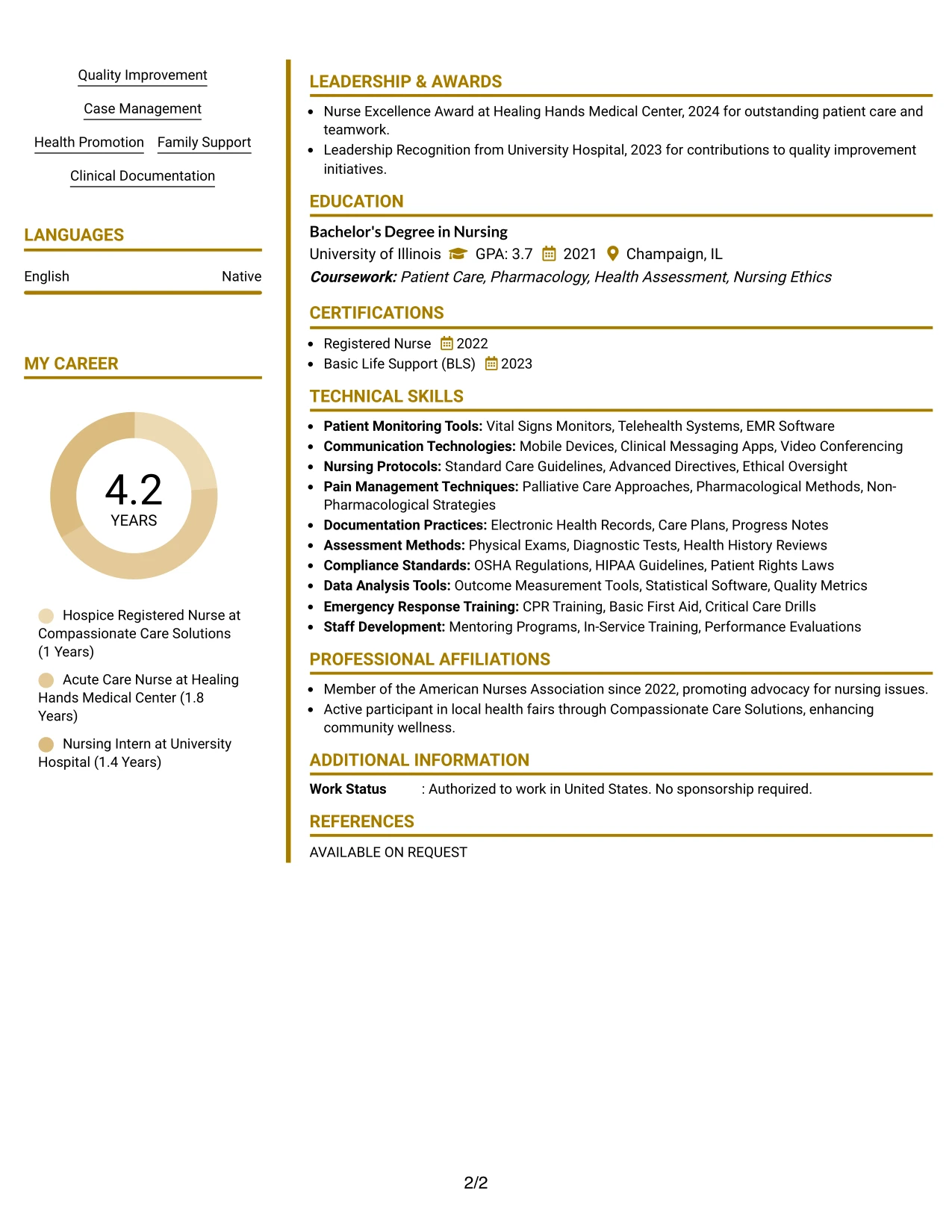 Quality Improvement

Case Management

Health Promotion

Family Support

Clinical Documentation

LANGUAGES

English

Native

MY CAREER

4.2
YEARS

Hospice Registered Nurse at Compassionate Care Solutions (1 Years)

Acute Care Nurse at Healing Hands Medical Center (1.8 Years)

Nursing Intern at University Hospital (1.4 Years)

LEADERSHIP & AWARDS

• Nurse Excellence Award at Healing Hands Medical Center, 2024 for outstanding patient care and teamwork.
• Leadership Recognition from University Hospital, 2023 for contributions to quality improvement initiatives.

EDUCATION

Bachelor's Degree in Nursing
University of Illinois GPA: 3.7 2021 Champaign, IL
Coursework: Patient Care, Pharmacology, Health Assessment, Nursing Ethics

CERTIFICATIONS

• Registered Nurse 2022
• Basic Life Support (BLS) 2023

TECHNICAL SKILLS

• Patient Monitoring Tools: Vital Signs Monitors, Telehealth Systems, EMR Software
• Communication Technologies: Mobile Devices, Clinical Messaging Apps, Video Conferencing
• Nursing Protocols: Standard Care Guidelines, Advanced Directives, Ethical Oversight
• Pain Management Techniques: Palliative Care Approaches, Pharmacological Methods, Non-Pharmacological Strategies
• Documentation Practices: Electronic Health Records, Care Plans, Progress Notes
• Assessment Methods: Physical Exams, Diagnostic Tests, Health History Reviews
• Compliance Standards: OSHA Regulations, HIPAA Guidelines, Patient Rights Laws
• Data Analysis Tools: Outcome Measurement Tools, Statistical Software, Quality Metrics
• Emergency Response Training: CPR Training, Basic First Aid, Critical Care Drills
• Staff Development: Mentoring Programs, In-Service Training, Performance Evaluations

PROFESSIONAL AFFILIATIONS

• Member of the American Nurses Association since 2022, promoting advocacy for nursing issues.
• Active participant in local health fairs through Compassionate Care Solutions, enhancing community wellness.

ADDITIONAL INFORMATION

Work Status : Authorized to work in United States. No sponsorship required.

REFERENCES

AVAILABLE ON REQUEST

2/2